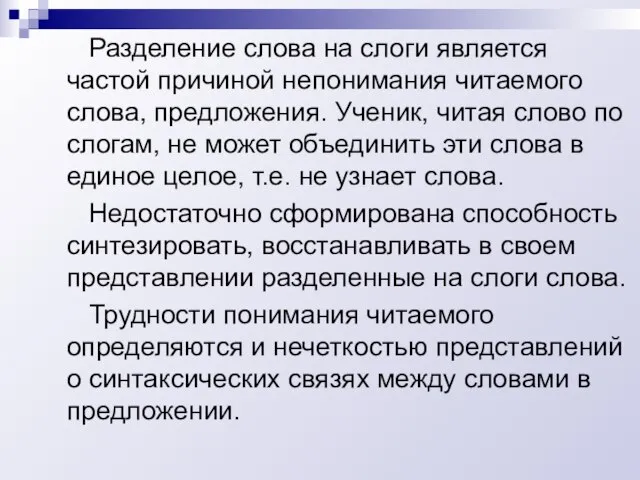 Разделение слова на слоги является частой причиной непонимания читаемого слова, предложения. Ученик, читая слово по слогам, не может объединить эти слова в единое целое, т.е. не узнает слова.

Недостаточно сформирована способность синтезировать, восстанавливать в своем представлении разделенные на слоги слова.

Трудности понимания читаемого определяются и нечеткостью представлений о синтаксических связях между словами в предложении.